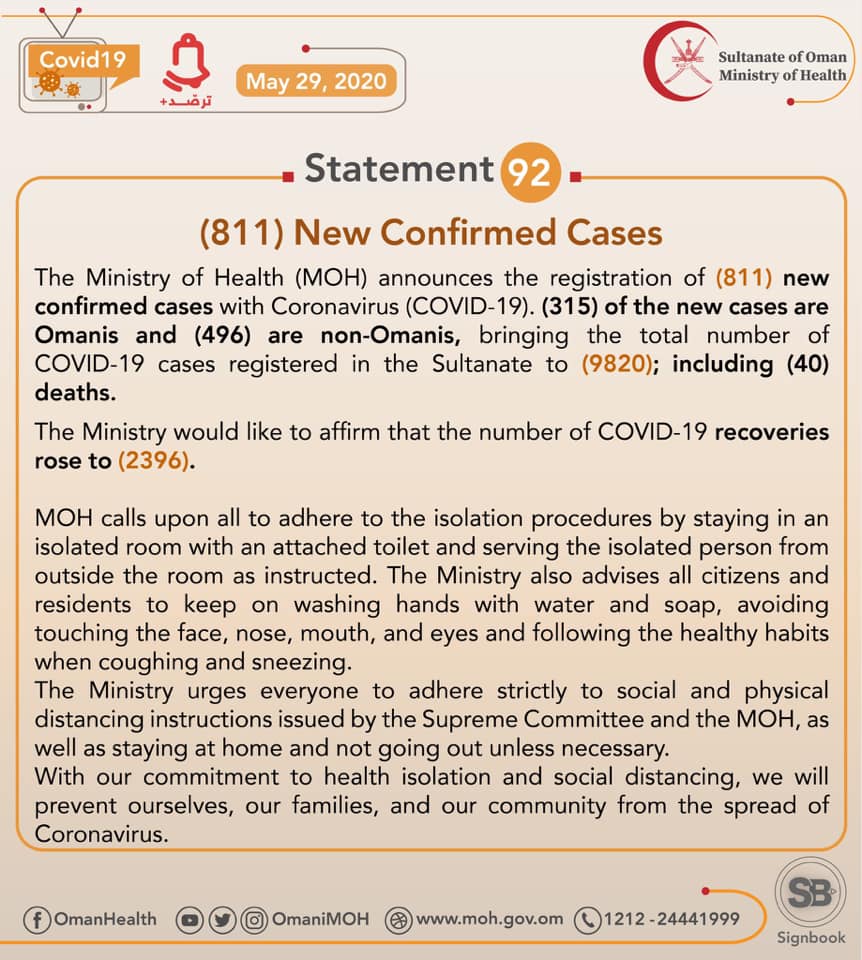 Covid19

ترصد+

May 29, 2020

Sultanate of Oman
Ministry of Health

Statement 92

(811) New Confirmed Cases

The Ministry of Health (MOH) announces the registration of (811) new confirmed cases with Coronavirus (COVID-19). (315) of the new cases are Omanis and (496) are non-Omanis, bringing the total number of COVID-19 cases registered in the Sultanate to (9820); including (40) deaths.

The Ministry would like to affirm that the number of COVID-19 recoveries rose to (2396).

MOH calls upon all to adhere to the isolation procedures by staying in an isolated room with an attached toilet and serving the isolated person from outside the room as instructed. The Ministry also advises all citizens and residents to keep on washing hands with water and soap, avoiding touching the face, nose, mouth, and eyes and following the healthy habits when coughing and sneezing.
The Ministry urges everyone to adhere strictly to social and physical distancing instructions issued by the Supreme Committee and the MOH, as well as staying at home and not going out unless necessary.
With our commitment to health isolation and social distancing, we will prevent ourselves, our families, and our community from the spread of Coronavirus.

OmanHealth OmaniMOH www.moh.gov.om 1212 - 24441999

SB
Signbook